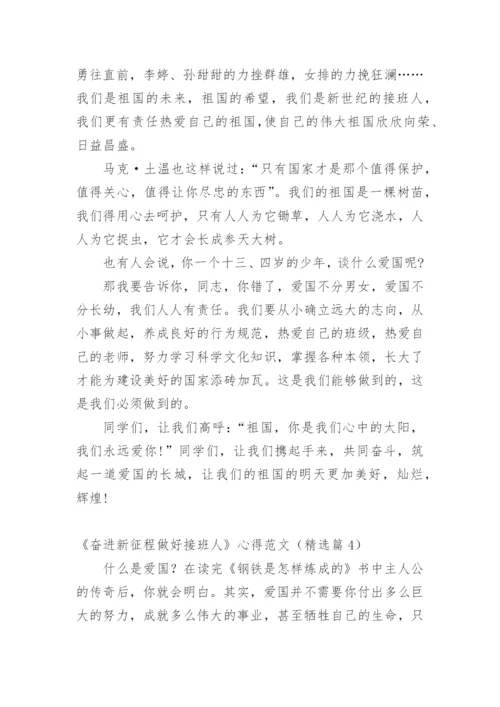 勇往直前，李婷、孙甜甜的力挫群雄，女排的力挽狂澜……我们是祖国的未来，祖国的希望，我们是新世纪的接班人，我们更有责任热爱自己的祖国，使自己的伟大祖国欣欣向荣、日益昌盛。

马克·土温也这样说过：“只有国家才是那个值得保护，值得关心，值得让你尽忠的东西”。我们的祖国是一棵树苗，我们得用心去呵护，只有人人为它锄草，人人为它浇水，人人为它捉虫，它才会长成参天大树。

也有人会说，你一个十三、四岁的少年，谈什么爱国呢？

那我要告诉你，同志，你错了，爱国不分男女，爱国不分长幼，我们人人有责任。我们要从小确立远大的志向，从小事做起，养成良好的行为规范，热爱自己的班级，热爱自己的老师，努力学习科学文化知识，掌握各种本领，长大了才能为建设美好的国家添砖加瓦。这是我们能够做到的，这是我们必须做到的。

同学们，让我们高呼：“祖国，你是我们心中的太阳，我们永远爱你！”同学们，让我们携起手来，共同奋斗，筑起一道爱国的长城，让我们的祖国的明天更加美好，灿烂，辉煌！

《奋进新征程做好接班人》心得范文（精选篇4）

什么是爱国？在读完《钢铁是怎样炼成的》书中主人公的传奇后，你就会明白。其实，爱国并不需要你付出多么巨大的努力，成就多么伟大的事业，甚至牺牲自己的生命，只